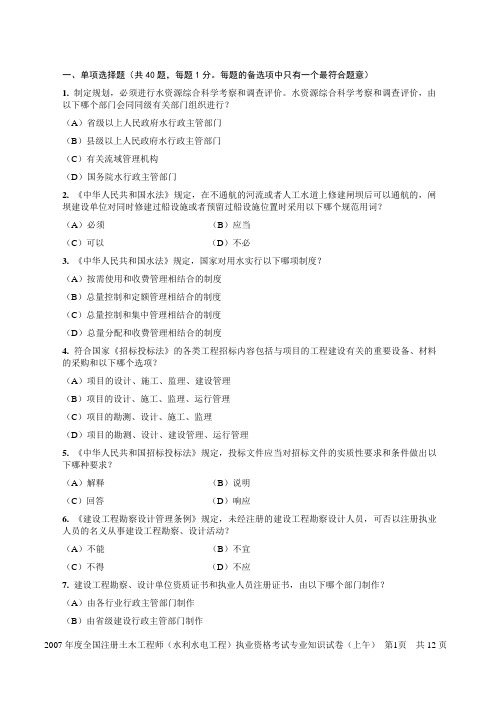 一、单项选择题（共 40 题，每题 1 分。每题的备选项中只有一个最符合题意）

1. 制定规划，必须进行水资源综合科学考察和调查评价。水资源综合科学考察和调查评价，由以下哪个部门会同同级有关部门组织进行？

（A）省级以上人民政府水行政主管部门

（B）县级以上人民政府水行政主管部门

（C）有关流域管理机构

（D）国务院水行政主管部门

2. 《中华人民共和国水法》规定，在不通航的河流或者人工水道上修建闸坝后可以通航的，闸坝建设单位对同时修建过船设施或者预留过船设施位置时采用以下哪个规范用词？

（A）必须　　（B）应当

（C）可以　　（D）不必

3. 《中华人民共和国水法》规定，国家对用水实行以下哪项制度？

（A）按需使用和收费管理相结合的制度

（B）总量控制和定额管理相结合的制度

（C）总量控制和集中管理相结合的制度

（D）总量分配和收费管理相结合的制度

4. 符合国家《招标投标法》的各类工程招标内容包括与项目的工程建设有关的重要设备、材料的采购和以下哪个选项？

（A）项目的设计、施工、监理、建设管理

（B）项目的设计、施工、监理、运行管理

（C）项目的勘测、设计、施工、监理

（D）项目的勘测、设计、建设管理、运行管理

5. 《中华人民共和国招标投标法》规定，投标文件应当对招标文件的实质性要求和条件做出以下哪种要求？

（A）解释　　（B）说明

（C）回答　　（D）响应

6. 《建设工程勘察设计管理条例》规定，未经注册的建设工程勘察设计人员，可否以注册执业人员的名义从事建设工程勘察、设计活动？

（A）不能　　（B）不宜

（C）不得　　（D）不应

7. 建设工程勘察、设计单位资质证书和执业人员注册证书，由以下哪个部门制作？

（A）由各行业行政主管部门制作

（B）由省级建设行政主管部门制作

2007 年度全国注册土木工程师（水利水电工程）执业资格考试专业知识试卷（上午）　第1页　共 12 页